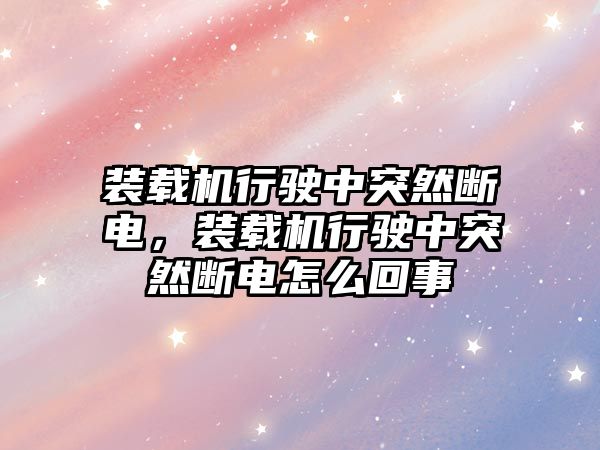 装载机行驶中突然断电，装载机行驶中突然断电怎么回事